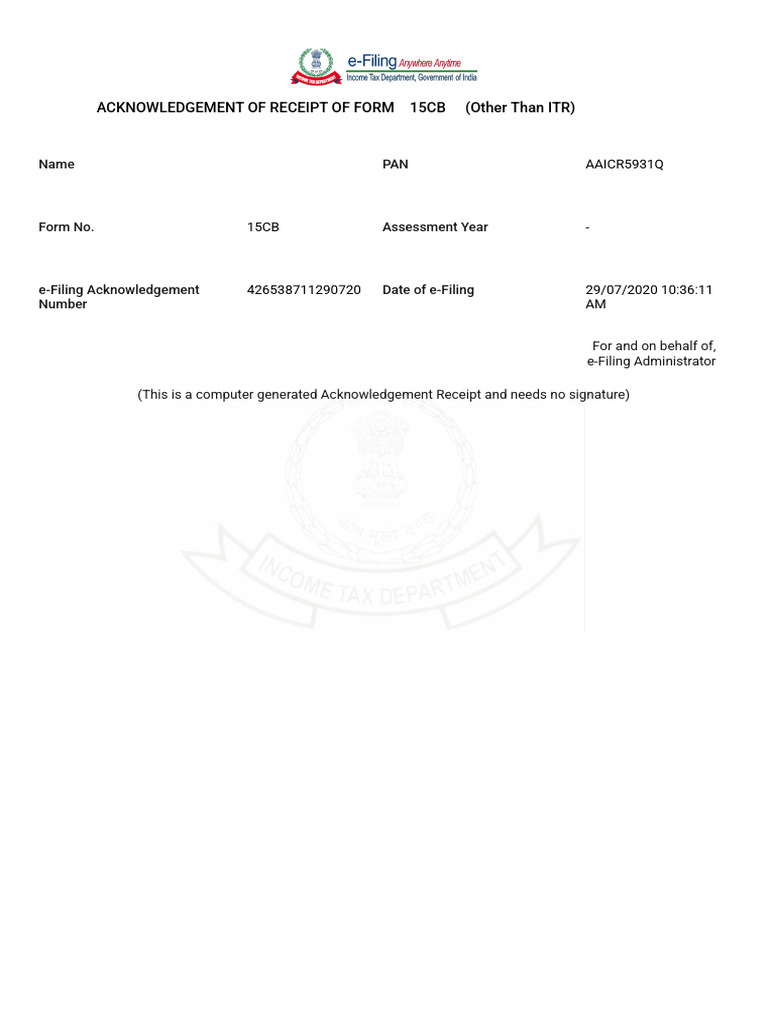 e-Filing Anywhere Anytime
Income Tax Department, Government of India

ACKNOWLEDGEMENT OF RECEIPT OF FORM 15CB (Other Than ITR)

Name
PAN AAICR5931Q

Form No. 15CB
Assessment Year -

e-Filing Acknowledgement Number 426538711290720
Date of e-Filing 29/07/2020 10:36:11 AM

For and on behalf of,
e-Filing Administrator

(This is a computer generated Acknowledgement Receipt and needs no signature)

INCOME TAX DEPARTMENT